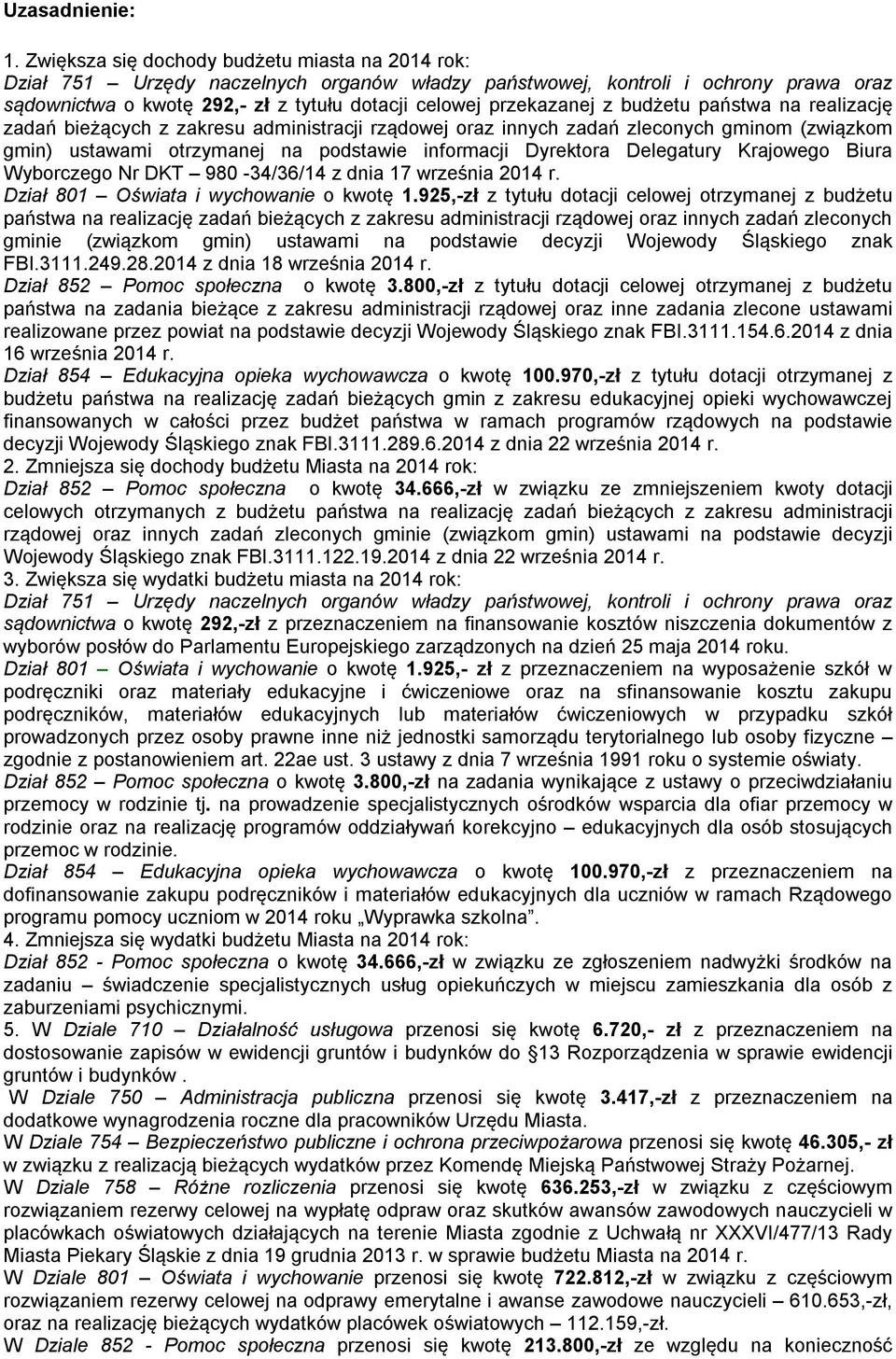 Uzasadnienie:

1. Zwiększa się dochody budżetu miasta na 2014 rok:
Dział 751 – Urzędy naczelnych organów władzy państwowej, kontroli i ochrony prawa oraz sądownictwa o kwotę 292,- zł z tytułu dotacji celowej przekazanej z budżetu państwa na realizację zadań bieżących z zakresu administracji rządowej oraz innych zadań zleconych gminom (związkom gmin) ustawami otrzymanej na podstawie informacji Dyrektora Delegatury Krajowego Biura Wyborczego Nr DKT – 980 -34/36/14 z dnia 17 września 2014 r.
Dział 801 – Oświata i wychowanie o kwotę 1.925,-zł z tytułu dotacji celowej otrzymanej z budżetu państwa na realizację zadań bieżących z zakresu administracji rządowej oraz innych zadań zleconych gminie (związkom gmin) ustawami na podstawie decyzji Wojewody Śląskiego znak FBI.3111.249.28.2014 z dnia 18 września 2014 r.
Dział 852 – Pomoc społeczna o kwotę 3.800,-zł z tytułu dotacji celowej otrzymanej z budżetu państwa na zadania bieżące z zakresu administracji rządowej oraz inne zadania zlecone ustawami realizowane przez powiat na podstawie decyzji Wojewody Śląskiego znak FBI.3111.154.6.2014 z dnia 16 września 2014 r.
Dział 854 – Edukacyjna opieka wychowawcza o kwotę 100.970,-zł z tytułu dotacji otrzymanej z budżetu państwa na realizację zadań bieżących gmin z zakresu edukacyjnej opieki wychowawczej finansowanych w całości przez budżet państwa w ramach programów rządowych na podstawie decyzji Wojewody Śląskiego znak FBI.3111.289.6.2014 z dnia 22 września 2014 r.
2. Zmniejsza się dochody budżetu Miasta na 2014 rok:
Dział 852 – Pomoc społeczna o kwotę 34.666,-zł w związku ze zmniejszeniem kwoty dotacji celowych otrzymanych z budżetu państwa na realizację zadań bieżących z zakresu administracji rządowej oraz innych zadań zleconych gminie (związkom gmin) ustawami na podstawie decyzji Wojewody Śląskiego znak FBI.3111.122.19.2014 z dnia 22 września 2014 r.
3. Zwiększa się wydatki budżetu miasta na 2014 rok:
Dział 751 – Urzędy naczelnych organów władzy państwowej, kontroli i ochrony prawa oraz sądownictwa o kwotę 292,-zł z przeznaczeniem na finansowanie kosztów niszczenia dokumentów z wyborów posłów do Parlamentu Europejskiego zarządzonych na dzień 25 maja 2014 roku.
Dział 801 – Oświata i wychowanie o kwotę 1.925,- zł z przeznaczeniem na wyposażenie szkół w podręczniki oraz materiały edukacyjne i ćwiczeniowe oraz na sfinansowanie kosztu zakupu podręczników, materiałów edukacyjnych lub materiałów ćwiczeniowych w przypadku szkół prowadzonych przez osoby prawne inne niż jednostki samorządu terytorialnego lub osoby fizyczne – zgodnie z postanowieniem art. 22ae ust. 3 ustawy z dnia 7 września 1991 roku o systemie oświaty.
Dział 852 – Pomoc społeczna o kwotę 3.800,-zł na zadania wynikające z ustawy o przeciwdziałaniu przemocy w rodzinie tj. na prowadzenie specjalistycznych ośrodków wsparcia dla ofiar przemocy w rodzinie oraz na realizację programów oddziaływań korekcyjno – edukacyjnych dla osób stosujących przemoc w rodzinie.
Dział 854 – Edukacyjna opieka wychowawcza o kwotę 100.970,-zł z przeznaczeniem na dofinansowanie zakupu podręczników i materiałów edukacyjnych dla uczniów w ramach Rządowego programu pomocy uczniom w 2014 roku „Wyprawka szkolna”.
4. Zmniejsza się wydatki budżetu Miasta na 2014 rok:
Dział 852 - Pomoc społeczna o kwotę 34.666,-zł w związku ze zgłoszeniem nadwyżki środków na zadaniu – świadczenie specjalistycznych usług opiekuńczych w miejscu zamieszkania dla osób z zaburzeniami psychicznymi.
5. W Dziale 710 – Działalność usługowa przenosi się kwotę 6.720,- zł z przeznaczeniem na dostosowanie zapisów w ewidencji gruntów i budynków do §13 Rozporządzenia w sprawie ewidencji gruntów i budynków .
W Dziale 750 – Administracja publiczna przenosi się kwotę 3.417,-zł z przeznaczeniem na dodatkowe wynagrodzenia roczne dla pracowników Urzędu Miasta.
W Dziale 754 – Bezpieczeństwo publiczne i ochrona przeciwpożarowa przenosi się kwotę 46.305,- zł w związku z realizacją bieżących wydatków przez Komendę Miejską Państwowej Straży Pożarnej.
W Dziale 758 – Różne rozliczenia przenosi się kwotę 636.253,-zł w związku z częściowym rozwiązaniem rezerwy celowej na wypłatę odpraw oraz skutków awansów zawodowych nauczycieli w placówkach oświatowych działających na terenie Miasta zgodnie z Uchwałą nr XXXVI/477/13 Rady Miasta Piekary Śląskie z dnia 19 grudnia 2013 r. w sprawie budżetu Miasta na 2014 r.
W Dziale 801 – Oświata i wychowanie przenosi się kwotę 722.812,-zł w związku z częściowym rozwiązaniem rezerwy celowej na odprawy emerytalne i awanse zawodowe nauczycieli – 610.653,-zł, oraz na realizację bieżących wydatków placówek oświatowych – 112.159,-zł.
W Dziale 852 - Pomoc społeczna przenosi się kwotę 213.800,-zł ze względu na konieczność